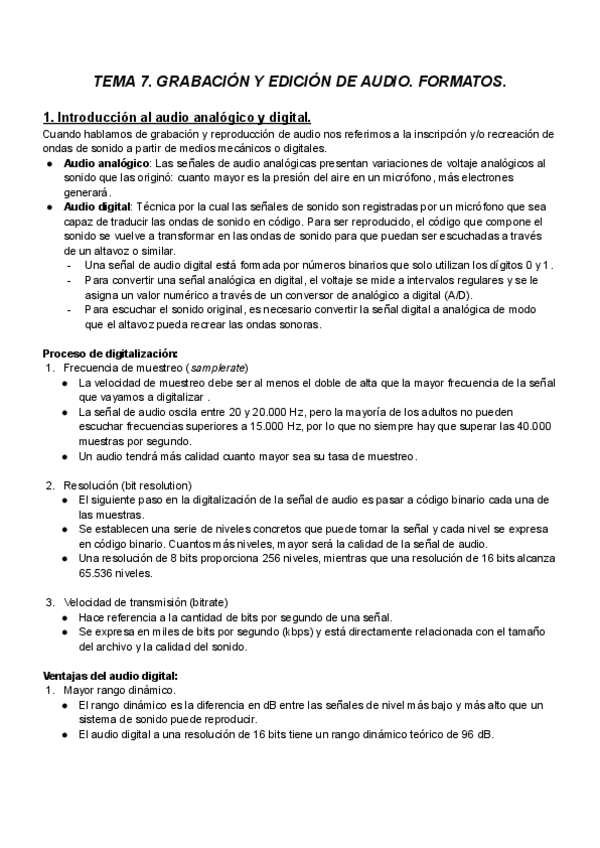 TEMA 7. GRABACIÓN Y EDICIÓN DE AUDIO. FORMATOS.

1. Introducción al audio analógico y digital.

Cuando hablamos de grabación y reproducción de audio nos referimos a la inscripción y/o recreación de ondas de sonido a partir de medios mecánicos o digitales.

● Audio analógico: Las señales de audio analógicas presentan variaciones de voltaje analógicos al sonido que las originó: cuanto mayor es la presión del aire en un micrófono, más electrones generará.
● Audio digital: Técnica por la cual las señales de sonido son registradas por un micrófono que sea capaz de traducir las ondas de sonido en código. Para ser reproducido, el código que compone el sonido se vuelve a transformar en las ondas de sonido para que puedan ser escuchadas a través de un altavoz o similar.
- Una señal de audio digital está formada por números binarios que solo utilizan los dígitos 0 y 1.
- Para convertir una señal analógica en digital, el voltaje se mide a intervalos regulares y se le asigna un valor numérico a través de un conversor de analógico a digital (A/D).
- Para escuchar el sonido original, es necesario convertir la señal digital a analógica de modo que el altavoz pueda recrear las ondas sonoras.

Proceso de digitalización:
1. Frecuencia de muestreo (samplerate)
● La velocidad de muestreo debe ser al menos el doble de alta que la mayor frecuencia de la señal que vayamos a digitalizar .
● La señal de audio oscila entre 20 y 20.000 Hz, pero la mayoría de los adultos no pueden escuchar frecuencias superiores a 15.000 Hz, por lo que no siempre hay que superar las 40.000 muestras por segundo.
● Un audio tendrá más calidad cuanto mayor sea su tasa de muestreo.

2. Resolución (bit resolution)
● El siguiente paso en la digitalización de la señal de audio es pasar a código binario cada una de las muestras.
● Se establecen una serie de niveles concretos que puede tomar la señal y cada nivel se expresa en código binario. Cuantos más niveles, mayor será la calidad de la señal de audio.
● Una resolución de 8 bits proporciona 256 niveles, mientras que una resolución de 16 bits alcanza 65.536 niveles.

3. Velocidad de transmisión (bitrate)
● Hace referencia a la cantidad de bits por segundo de una señal.
● Se expresa en miles de bits por segundo (kbps) y está directamente relacionada con el tamaño del archivo y la calidad del sonido.

Ventajas del audio digital:
1. Mayor rango dinámico.
● El rango dinámico es la diferencia en dB entre las señales de nivel más bajo y más alto que un sistema de sonido puede reproducir.
● El audio digital a una resolución de 16 bits tiene un rango dinámico teórico de 96 dB.